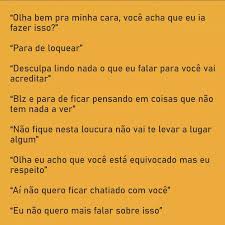 "Olha bem pra minha cara, você acha que eu ia fazer isso?"

"Para de loquear"

"Desculpa lindo nada o que eu falar para você vai acreditar"

"Blz e para de ficar pensando em coisas que não tem nada a ver"

"Não fique nesta loucura não vai te levar a lugar algum"

"Olha eu acho que você está equivocado mas eu respeito"

"Aí não quero ficar chatiado com você"

"Eu não quero mais falar sobre isso"